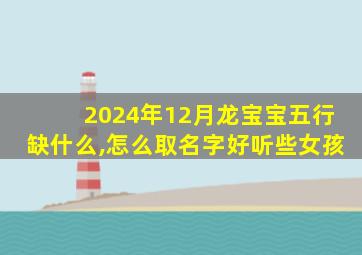 2024年12月龙宝宝五行缺什么,怎么取名字好听些女孩